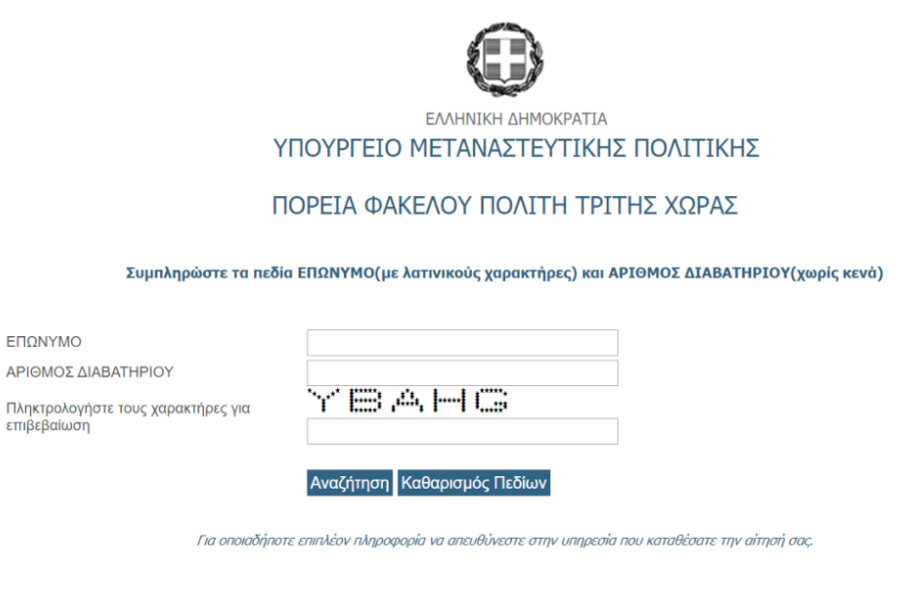 ΕΛΛΗΝΙΚΗ ΔΗΜΟΚΡΑΤΙΑ
ΥΠΟΥΡΓΕΙΟ ΜΕΤΑΝΑΣΤΕΥΤΙΚΗΣ ΠΟΛΙΤΙΚΗΣ

ΠΟΡΕΙΑ ΦΑΚΕΛΟΥ ΠΟΛΙΤΗ ΤΡΙΤΗΣ ΧΩΡΑΣ

Συμπληρώστε τα πεδία ΕΠΩΝΥΜΟ(με λατινικούς χαρακτήρες) και ΑΡΙΘΜΟΣ ΔΙΑΒΑΤΗΡΙΟΥ(χωρίς κενά)

ΕΠΩΝΥΜΟ
ΑΡΙΘΜΟΣ ΔΙΑΒΑΤΗΡΙΟΥ
Πληκτρολογήστε τους χαρακτήρες για επιβεβαίωση

YBAHG

Αναζήτηση Καθαρισμός Πεδίων

Για οποιαδήποτε επιπλέον πληροφορία να απευθύνεστε στην υπηρεσία που καταθέσατε την αίτησή σας.